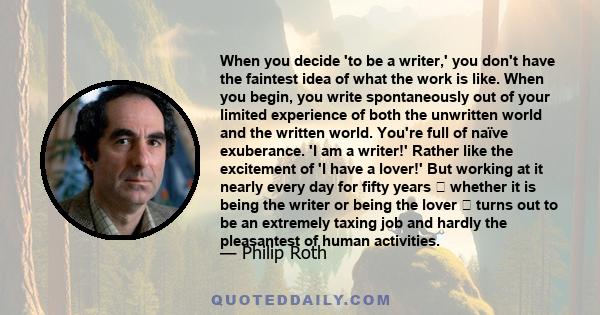 When you decide 'to be a writer,' you don't have the faintest idea of what the work is like. When you begin, you write spontaneously out of your limited experience of both the unwritten world and the written world. You're full of naïve exuberance. 'I am a writer!' Rather like the excitement of 'I have a lover!' But working at it nearly every day for fifty years  whether it is being the writer or being the lover  turns out to be an extremely taxing job and hardly the pleasantest of human activities.

— Philip Roth

QUOTEDDAILY.COM